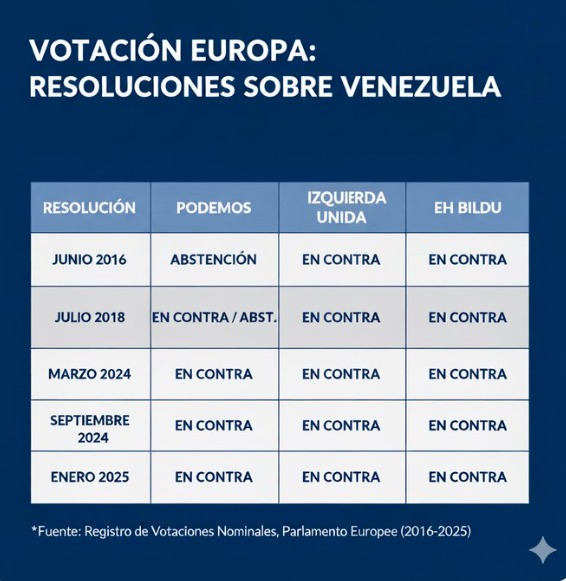 VOTACIÓN EUROPA:
RESOLUCIONES SOBRE VENEZUELA

| RESOLUCIÓN | PODEMOS | IZQUIERDA UNIDA | EH BILDU |
|---|---|---|---|
| JUNIO 2016 | ABSTENCIÓN | EN CONTRA | EN CONTRA |
| JULIO 2018 | EN CONTRA / ABST. | EN CONTRA | EN CONTRA |
| MARZO 2024 | EN CONTRA | EN CONTRA | EN CONTRA |
| SEPTIEMBRE 2024 | EN CONTRA | EN CONTRA | EN CONTRA |
| ENERO 2025 | EN CONTRA | EN CONTRA | EN CONTRA |

*Fuente: Registro de Votaciones Nominales, Parlamento Europee (2016-2025)